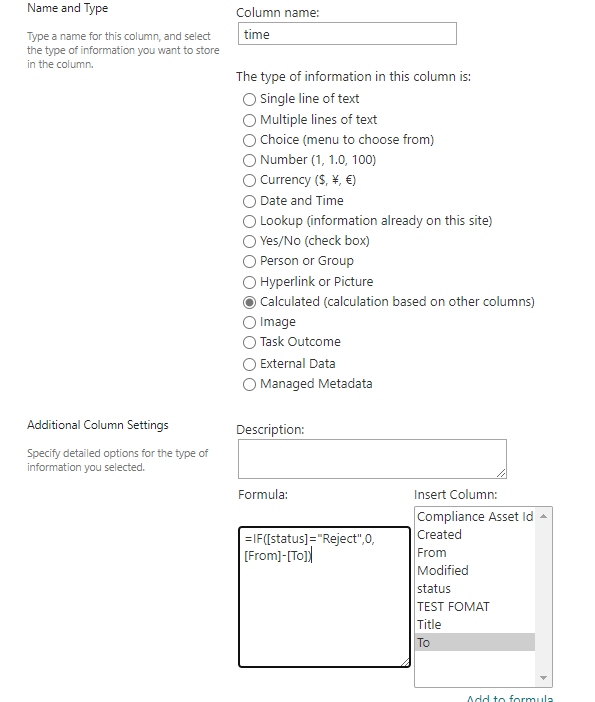 Name and Type

Type a name for this column, and select the type of information you want to store in the column.

Column name:

time

The type of information in this column is:

Single line of text
Multiple lines of text
Choice (menu to choose from)
Number (1, 1.0, 100)
Currency ($, ¥, €)
Date and Time
Lookup (information already on this site)
Yes/No (check box)
Person or Group
Hyperlink or Picture
Calculated (calculation based on other columns)
Image
Task Outcome
External Data
Managed Metadata

Additional Column Settings

Specify detailed options for the type of information you selected.

Description:

Formula:

=IF([status]="Reject",0,[From]-[To])

Insert Column:

Compliance Asset Id
Created
From
Modified
status
TEST FOMAT
Title
To

Add to formula